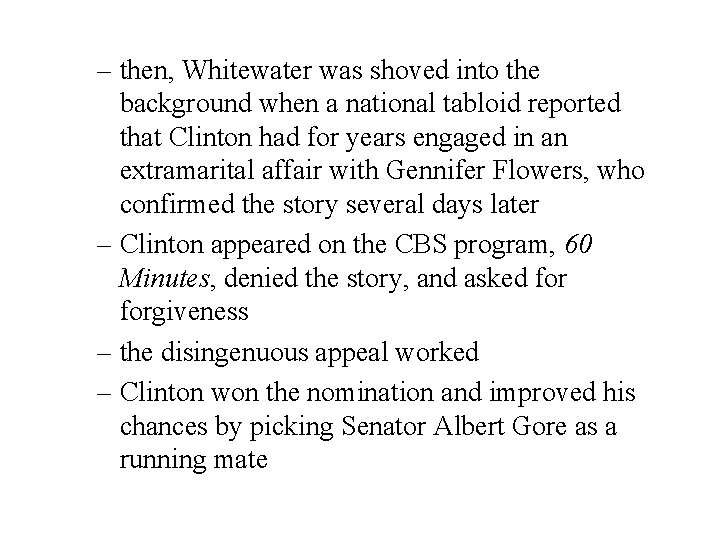 – then, Whitewater was shoved into the background when a national tabloid reported that Clinton had for years engaged in an extramarital affair with Gennifer Flowers, who confirmed the story several days later

– Clinton appeared on the CBS program, 60 Minutes, denied the story, and asked for forgiveness

– the disingenuous appeal worked

– Clinton won the nomination and improved his chances by picking Senator Albert Gore as a running mate